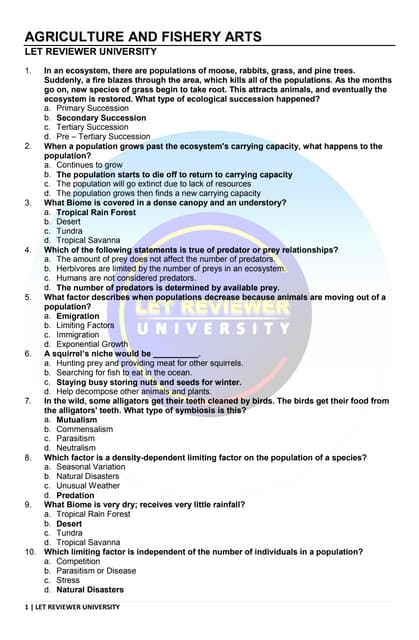 AGRICULTURE AND FISHERY ARTS
LET REVIEWER UNIVERSITY

1. In an ecosystem, there are populations of moose, rabbits, grass, and pine trees. Suddenly, a fire blazes through the area, which kills all of the populations. As the months go on, new species of grass begin to take root. This attracts animals, and eventually the ecosystem is restored. What type of ecological succession happened?
a. Primary Succession
b. Secondary Succession
c. Tertiary Succession
d. Pre – Tertiary Succession
2. When a population grows past the ecosystem's carrying capacity, what happens to the population?
a. Continues to grow
b. The population starts to die off to return to carrying capacity
c. The population will go extinct due to lack of resources
d. The population grows then finds a new carrying capacity
3. What Biome is covered in a dense canopy and an understory?
a. Tropical Rain Forest
b. Desert
c. Tundra
d. Tropical Savanna
4. Which of the following statements is true of predator or prey relationships?
a. The amount of prey does not affect the number of predators.
b. Herbivores are limited by the number of preys in an ecosystem.
c. Humans are not considered predators.
d. The number of predators is determined by available prey.
5. What factor describes when populations decrease because animals are moving out of a population?
a. Emigration
b. Limiting Factors
c. Immigration
d. Exponential Growth
6. A squirrel's niche would be __________.
a. Hunting prey and providing meat for other squirrels.
b. Searching for fish to eat in the ocean.
c. Staying busy storing nuts and seeds for winter.
d. Help decompose other animals and plants.
7. In the wild, some alligators get their teeth cleaned by birds. The birds get their food from the alligators' teeth. What type of symbiosis is this?
a. Mutualism
b. Commensalism
c. Parasitism
d. Neutralism
8. Which factor is a density-dependent limiting factor on the population of a species?
a. Seasonal Variation
b. Natural Disasters
c. Unusual Weather
d. Predation
9. What Biome is very dry; receives very little rainfall?
a. Tropical Rain Forest
b. Desert
c. Tundra
d. Tropical Savanna
10. Which limiting factor is independent of the number of individuals in a population?
a. Competition
b. Parasitism or Disease
c. Stress
d. Natural Disasters

LET REVIEWER UNIVERSITY

1 | LET REVIEWER UNIVERSITY